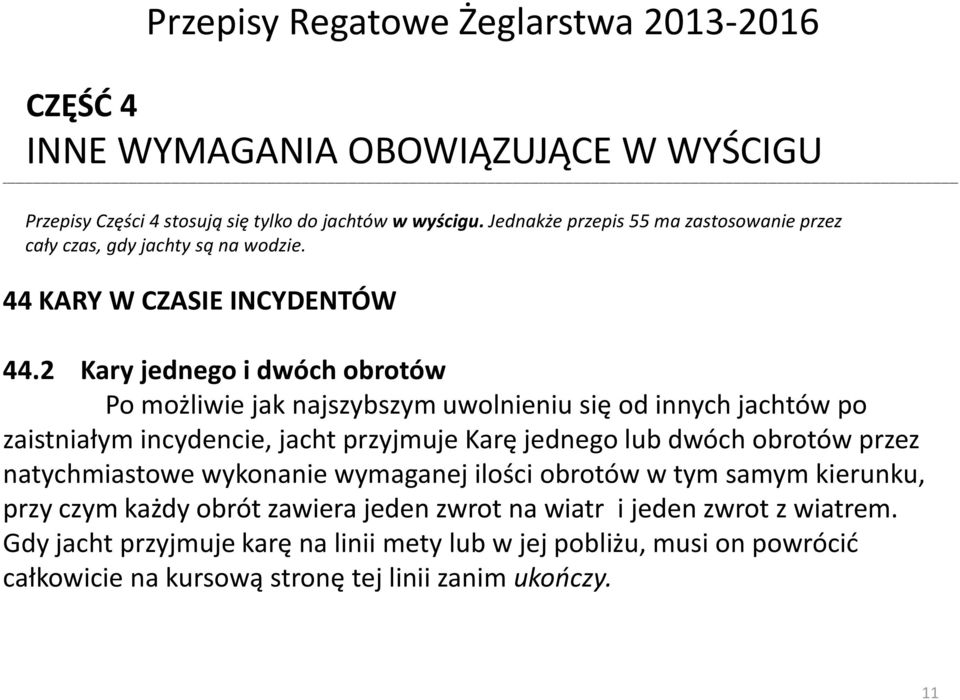 Przepisy Regatowe Żeglarstwa 2013-2016

CZĘŚĆ 4
INNE WYMAGANIA OBOWIĄZUJĄCE W WYŚCIGU

Przepisy Części 4 stosują się tylko do jachtów w wyścigu. Jednakże przepis 55 ma zastosowanie przez cały czas, gdy jachty są na wodzie.

44 KARY W CZASIE INCYDENTÓW

44.2 Kary jednego i dwóch obrotów

Po możliwie jak najszybszym uwolnieniu się od innych jachtów po zaistniałym incydencie, jacht przyjmuje Karę jednego lub dwóch obrotów przez natychmiastowe wykonanie wymaganej ilości obrotów w tym samym kierunku, przy czym każdy obrót zawiera jeden zwrot na wiatr i jeden zwrot z wiatrem. Gdy jacht przyjmuje karę na linii mety lub w jej pobliżu, musi on powrócić całkowicie na kursową stronę tej linii zanim ukończy.

11